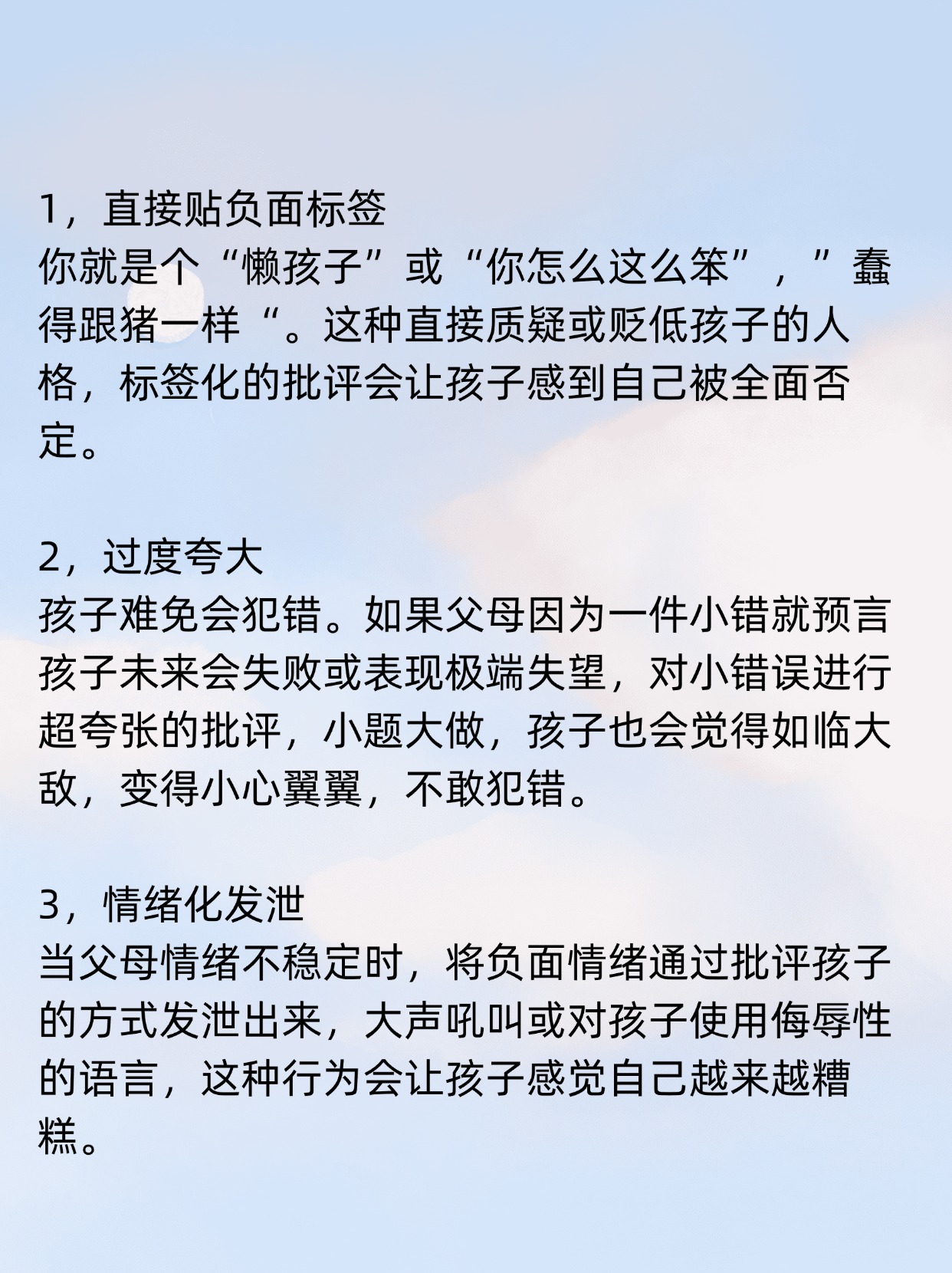 1，直接贴负面标签
你就是个“懒孩子”或“你怎么这么笨”，”蠢得跟猪一样“。这种直接质疑或贬低孩子的人格，标签化的批评会让孩子感到自己被全面否定。

2，过度夸大
孩子难免会犯错。如果父母因为一件小错就预言孩子未来会失败或表现极端失望，对小错误进行超夸张的批评，小题大做，孩子也会觉得如临大敌，变得小心翼翼，不敢犯错。

3，情绪化发泄
当父母情绪不稳定时，将负面情绪通过批评孩子的方式发泄出来，大声吼叫或对孩子使用侮辱性的语言，这种行为会让孩子感觉自己越来越糟糕。